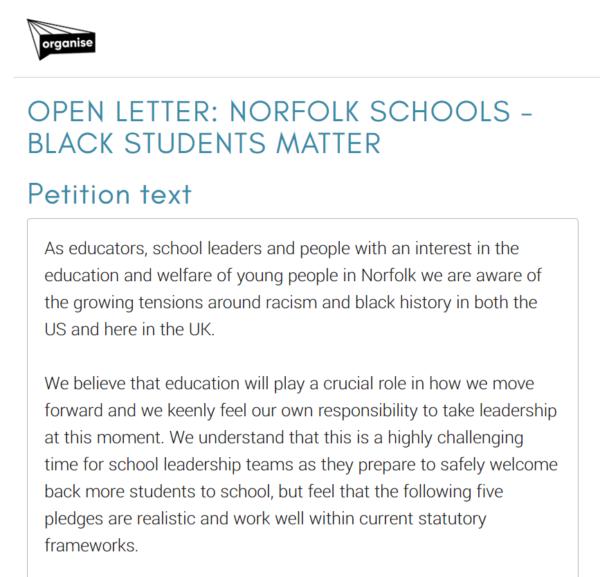 organise

OPEN LETTER: NORFOLK SCHOOLS - BLACK STUDENTS MATTER

Petition text

As educators, school leaders and people with an interest in the education and welfare of young people in Norfolk we are aware of the growing tensions around racism and black history in both the US and here in the UK.

We believe that education will play a crucial role in how we move forward and we keenly feel our own responsibility to take leadership at this moment. We understand that this is a highly challenging time for school leadership teams as they prepare to safely welcome back more students to school, but feel that the following five pledges are realistic and work well within current statutory frameworks.